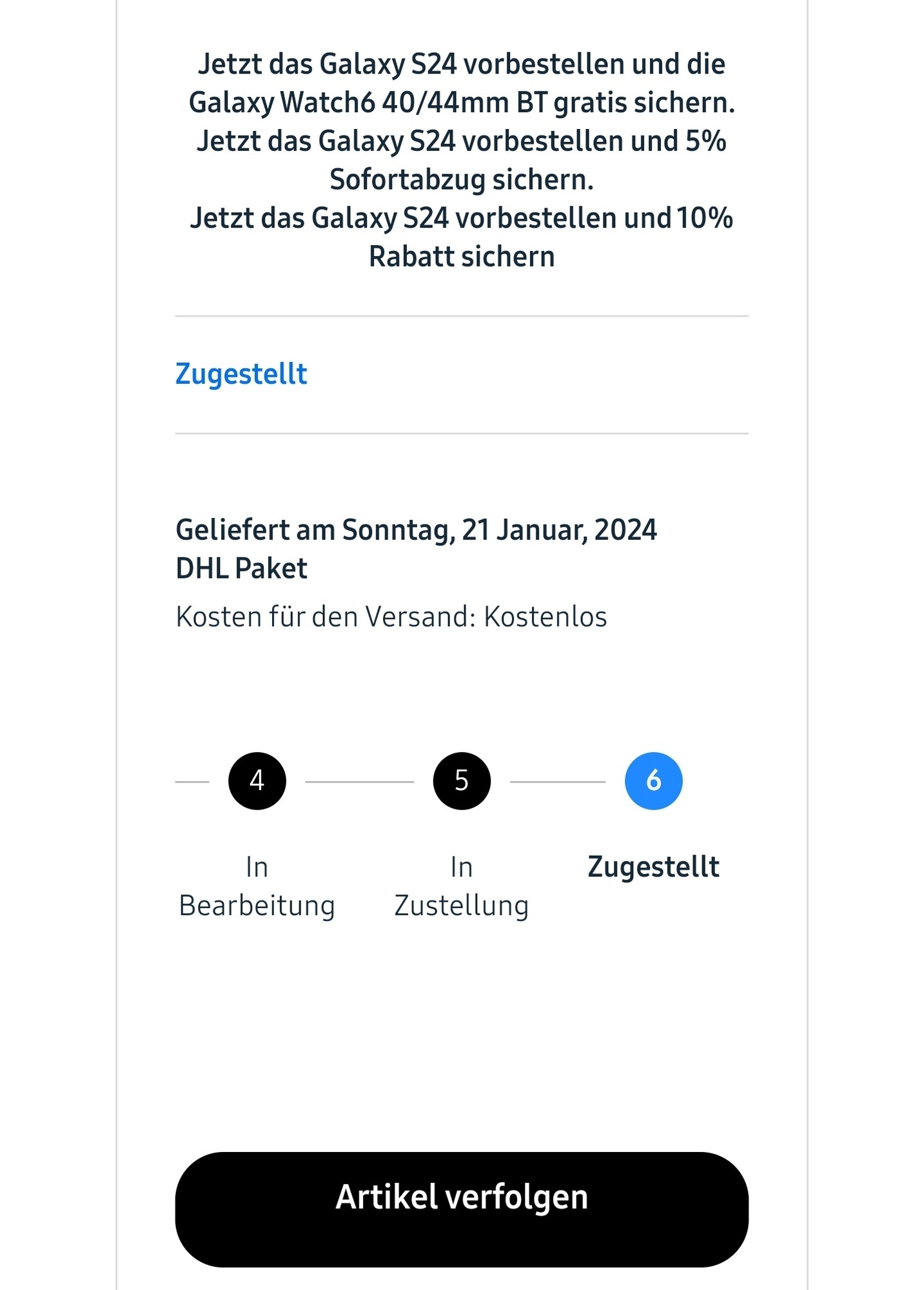 Jetzt das Galaxy S24 vorbestellen und die Galaxy Watch6 40/44mm BT gratis sichern.
Jetzt das Galaxy S24 vorbestellen und 5% Sofortabzug sichern.
Jetzt das Galaxy S24 vorbestellen und 10% Rabatt sichern

Zugestellt

Geliefert am Sonntag, 21 Januar, 2024
DHL Paket
Kosten für den Versand: Kostenlos

4
In Bearbeitung

5
In Zustellung

6
Zugestellt

Artikel verfolgen